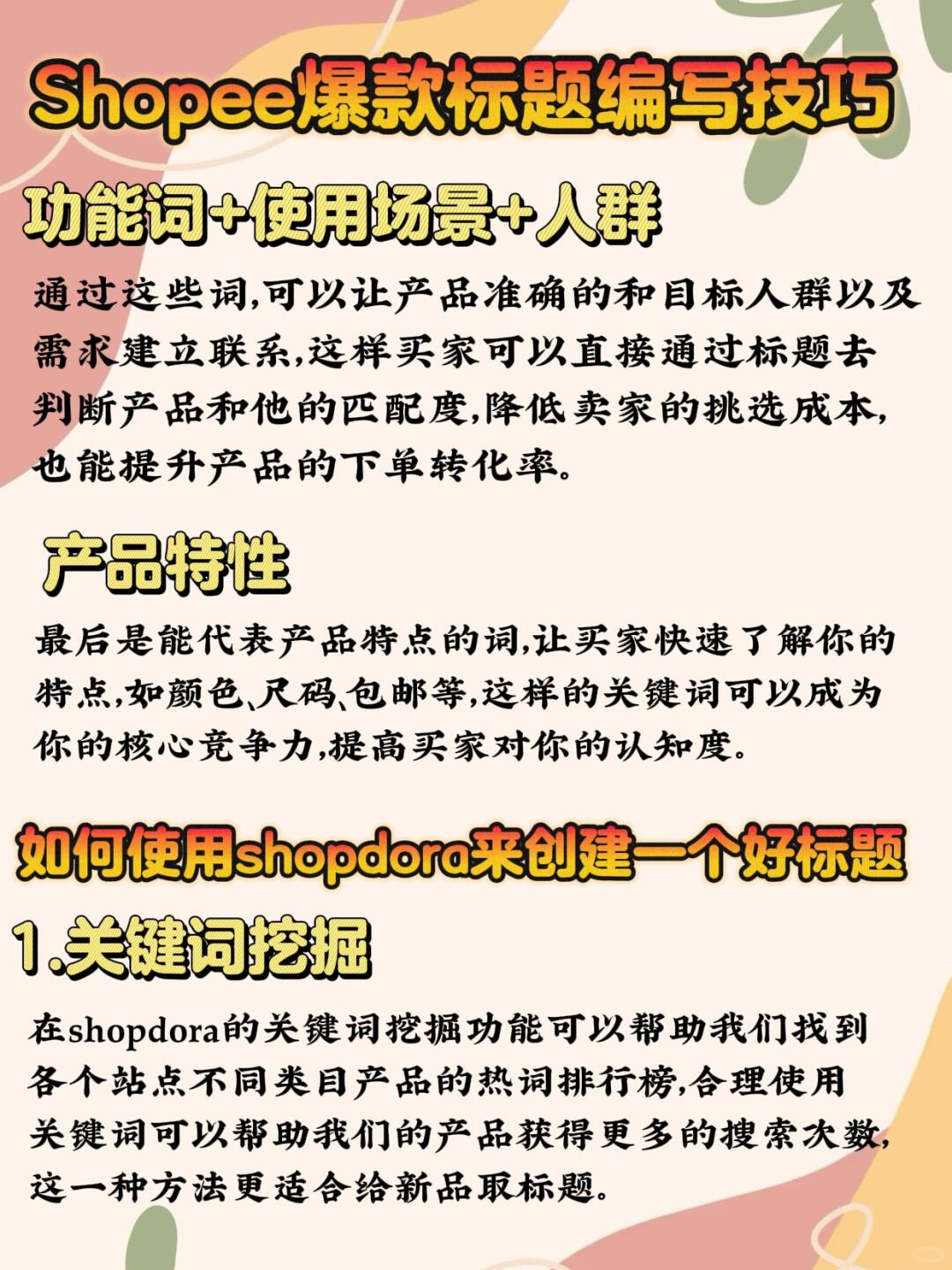 Shopee爆款标题编写技巧

功能词+使用场景+人群

通过这些词,可以让产品准确的和目标人群以及需求建立联系,这样买家可以直接通过标题去判断产品和他的匹配度,降低卖家的挑选成本,也能提升产品的下单转化率。

产品特性

最后是能代表产品特点的词,让买家快速了解你的特点,如颜色、尺码、包邮等,这样的关键词可以成为你的核心竞争力,提高买家对你的认知度。

如何使用shopdora来创建一个好标题

1.关键词挖掘

在shopdora的关键词挖掘功能可以帮助我们找到各个站点不同类目产品的热词排行榜,合理使用关键词可以帮助我们的产品获得更多的搜索次数,这一种方法更适合给新品取标题。